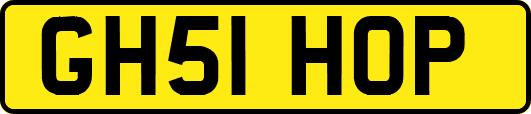 GH51 HOP